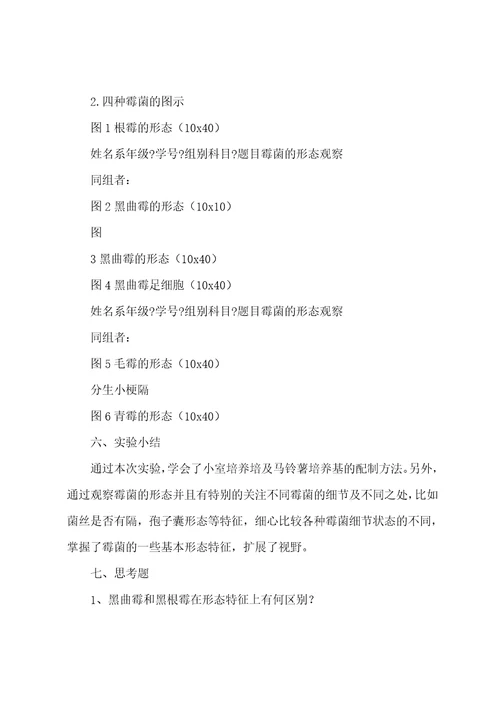 2.四种霉菌的图示

图 1 根霉的形态（10x40）

姓名系年级?学号?组别科目?题目霉菌的形态观察

同组者：

图 2 黑曲霉的形态（10x10）

图

3 黑曲霉的形态（10x40）

图 4 黑曲霉足细胞（10x40）

姓名系年级?学号?组别科目?题目霉菌的形态观察

同组者：

图 5 毛霉的形态（10x40）

分生小梗隔

图 6 青霉的形态（10x40）

六、实验小结

通过本次实验，学会了小室培养培及马铃薯培养基的配制方法。另外，通过观察霉菌的形态并且有特别的关注不同霉菌的细节及不同之处，比如菌丝是否有隔，孢子囊形态等特征，细心比较各种霉菌细节状态的不同，掌握了霉菌的一些基本形态特征，扩展了视野。

七、思考题

1、黑曲霉和黑根霉在形态特征上有何区别？